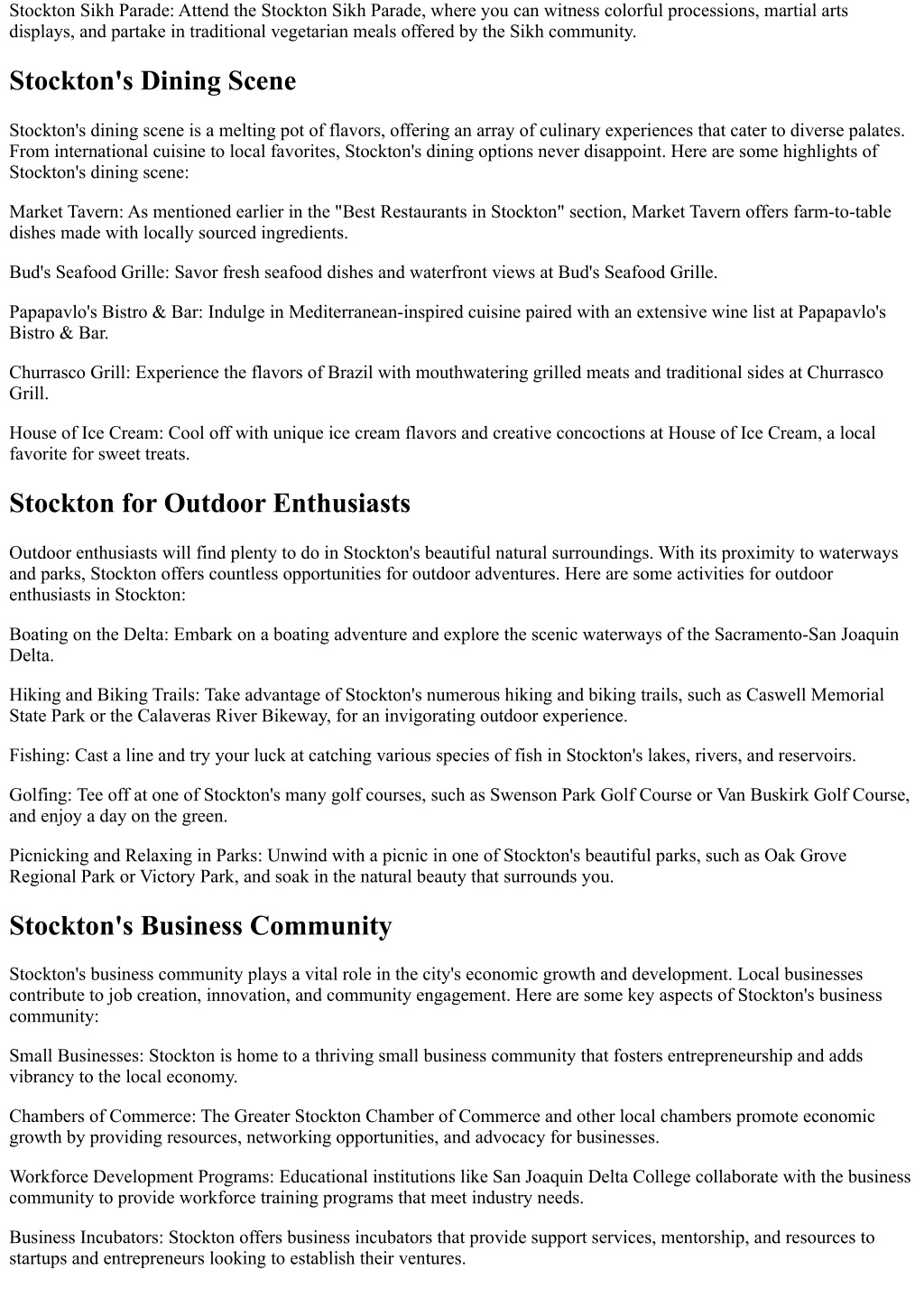 Stockton Sikh Parade: Attend the Stockton Sikh Parade, where you can witness colorful processions, martial arts displays, and partake in traditional vegetarian meals offered by the Sikh community.

Stockton's Dining Scene

Stockton's dining scene is a melting pot of flavors, offering an array of culinary experiences that cater to diverse palates. From international cuisine to local favorites, Stockton's dining options never disappoint. Here are some highlights of Stockton's dining scene:

Market Tavern: As mentioned earlier in the "Best Restaurants in Stockton" section, Market Tavern offers farm-to-table dishes made with locally sourced ingredients.

Bud's Seafood Grille: Savor fresh seafood dishes and waterfront views at Bud's Seafood Grille.

Papapavlo's Bistro & Bar: Indulge in Mediterranean-inspired cuisine paired with an extensive wine list at Papapavlo's Bistro & Bar.

Churrasco Grill: Experience the flavors of Brazil with mouthwatering grilled meats and traditional sides at Churrasco Grill.

House of Ice Cream: Cool off with unique ice cream flavors and creative concoctions at House of Ice Cream, a local favorite for sweet treats.

Stockton for Outdoor Enthusiasts

Outdoor enthusiasts will find plenty to do in Stockton's beautiful natural surroundings. With its proximity to waterways and parks, Stockton offers countless opportunities for outdoor adventures. Here are some activities for outdoor enthusiasts in Stockton:

Boating on the Delta: Embark on a boating adventure and explore the scenic waterways of the Sacramento-San Joaquin Delta.

Hiking and Biking Trails: Take advantage of Stockton's numerous hiking and biking trails, such as Caswell Memorial State Park or the Calaveras River Bikeway, for an invigorating outdoor experience.

Fishing: Cast a line and try your luck at catching various species of fish in Stockton's lakes, rivers, and reservoirs.

Golfing: Tee off at one of Stockton's many golf courses, such as Swenson Park Golf Course or Van Buskirk Golf Course, and enjoy a day on the green.

Picnicking and Relaxing in Parks: Unwind with a picnic in one of Stockton's beautiful parks, such as Oak Grove Regional Park or Victory Park, and soak in the natural beauty that surrounds you.

Stockton's Business Community

Stockton's business community plays a vital role in the city's economic growth and development. Local businesses contribute to job creation, innovation, and community engagement. Here are some key aspects of Stockton's business community:

Small Businesses: Stockton is home to a thriving small business community that fosters entrepreneurship and adds vibrancy to the local economy.

Chambers of Commerce: The Greater Stockton Chamber of Commerce and other local chambers promote economic growth by providing resources, networking opportunities, and advocacy for businesses.

Workforce Development Programs: Educational institutions like San Joaquin Delta College collaborate with the business community to provide workforce training programs that meet industry needs.

Business Incubators: Stockton offers business incubators that provide support services, mentorship, and resources to startups and entrepreneurs looking to establish their ventures.